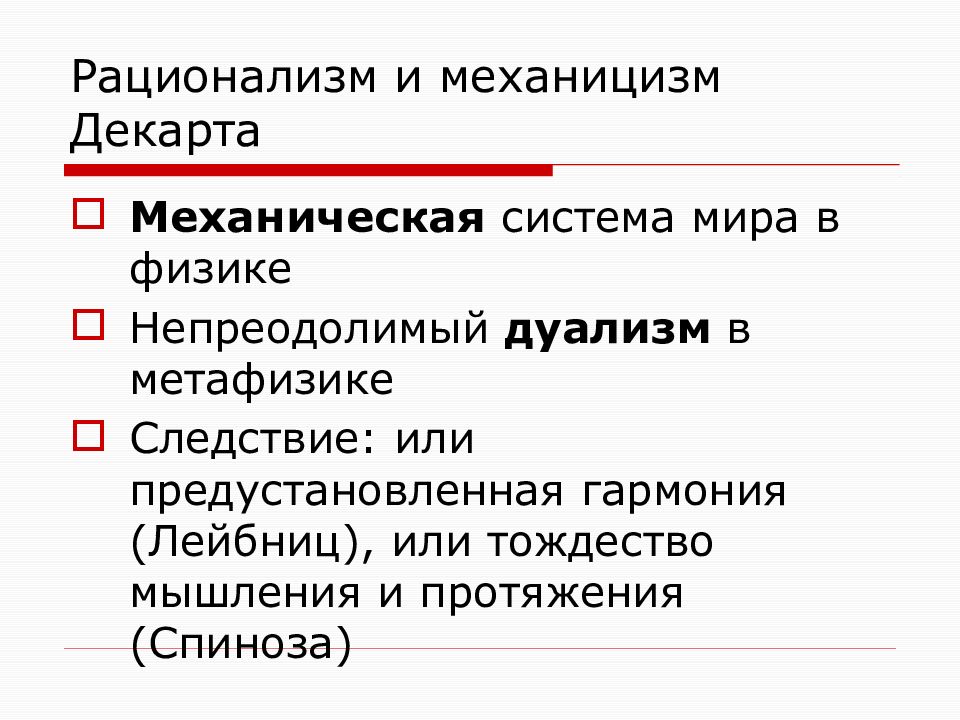 Рационализм и механицизм Декарта

Механическая система мира в физике

Непреодолимый дуализм в метафизике

Следствие: или предустановленная гармония (Лейбниц), или тождество мышления и протяжения (Спиноза)